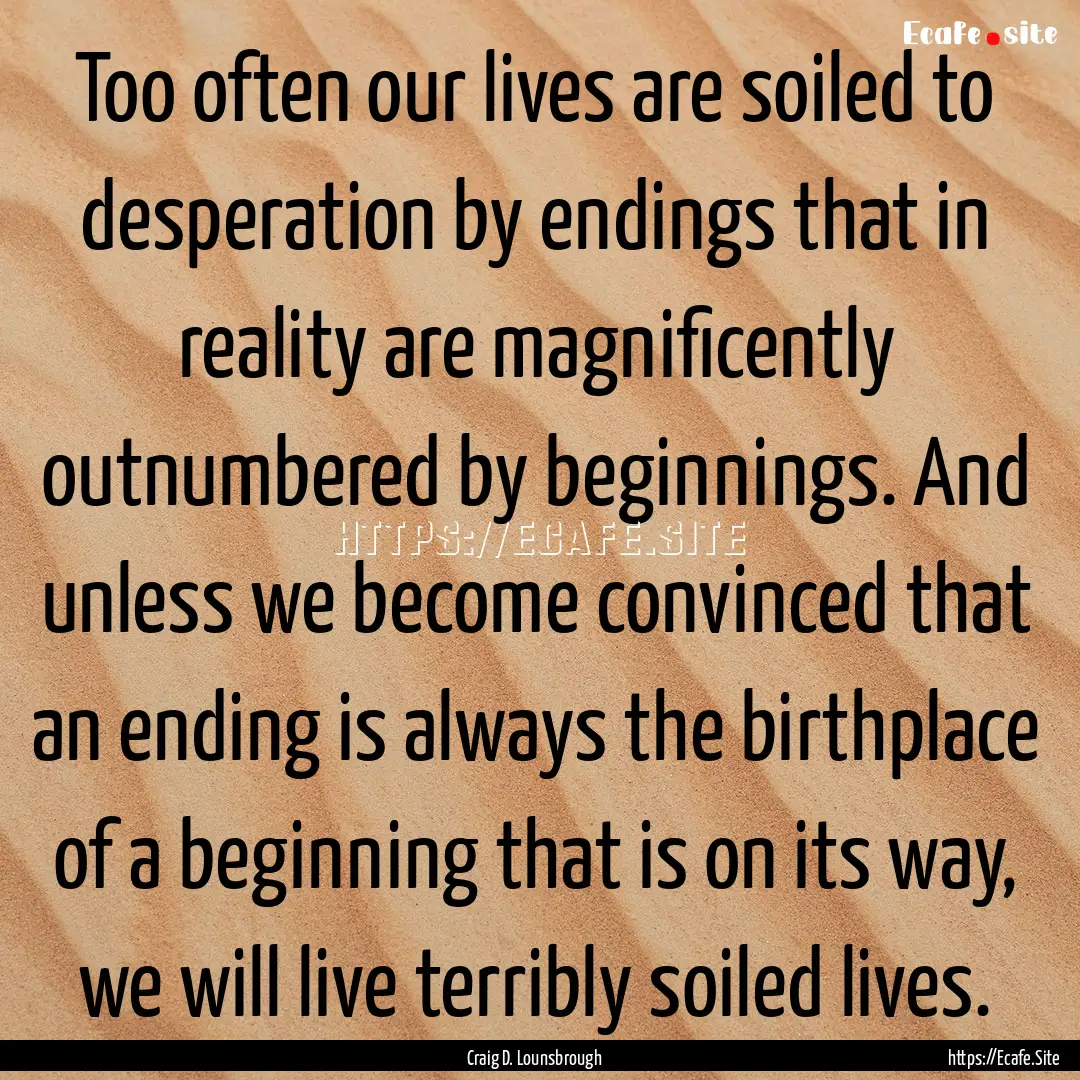 Ecafe.site

Too often our lives are soiled to desperation by endings that in reality are magnificently outnumbered by beginnings. And unless we become convinced that an ending is always the birthplace of a beginning that is on its way, we will live terribly soiled lives.

HTTPS://ECAFE.SITE

Craig D. Lounsbrough

https://Ecafe.Site